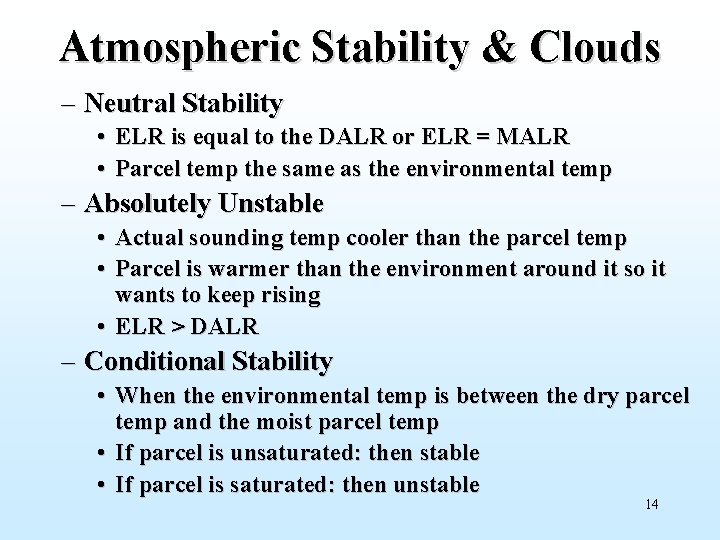 Atmospheric Stability & Clouds

– Neutral Stability

• ELR is equal to the DALR or ELR = MALR

• Parcel temp the same as the environmental temp

– Absolutely Unstable

• Actual sounding temp cooler than the parcel temp

• Parcel is warmer than the environment around it so it wants to keep rising

• ELR > DALR

– Conditional Stability

• When the environmental temp is between the dry parcel temp and the moist parcel temp

• If parcel is unsaturated: then stable

• If parcel is saturated: then unstable

14